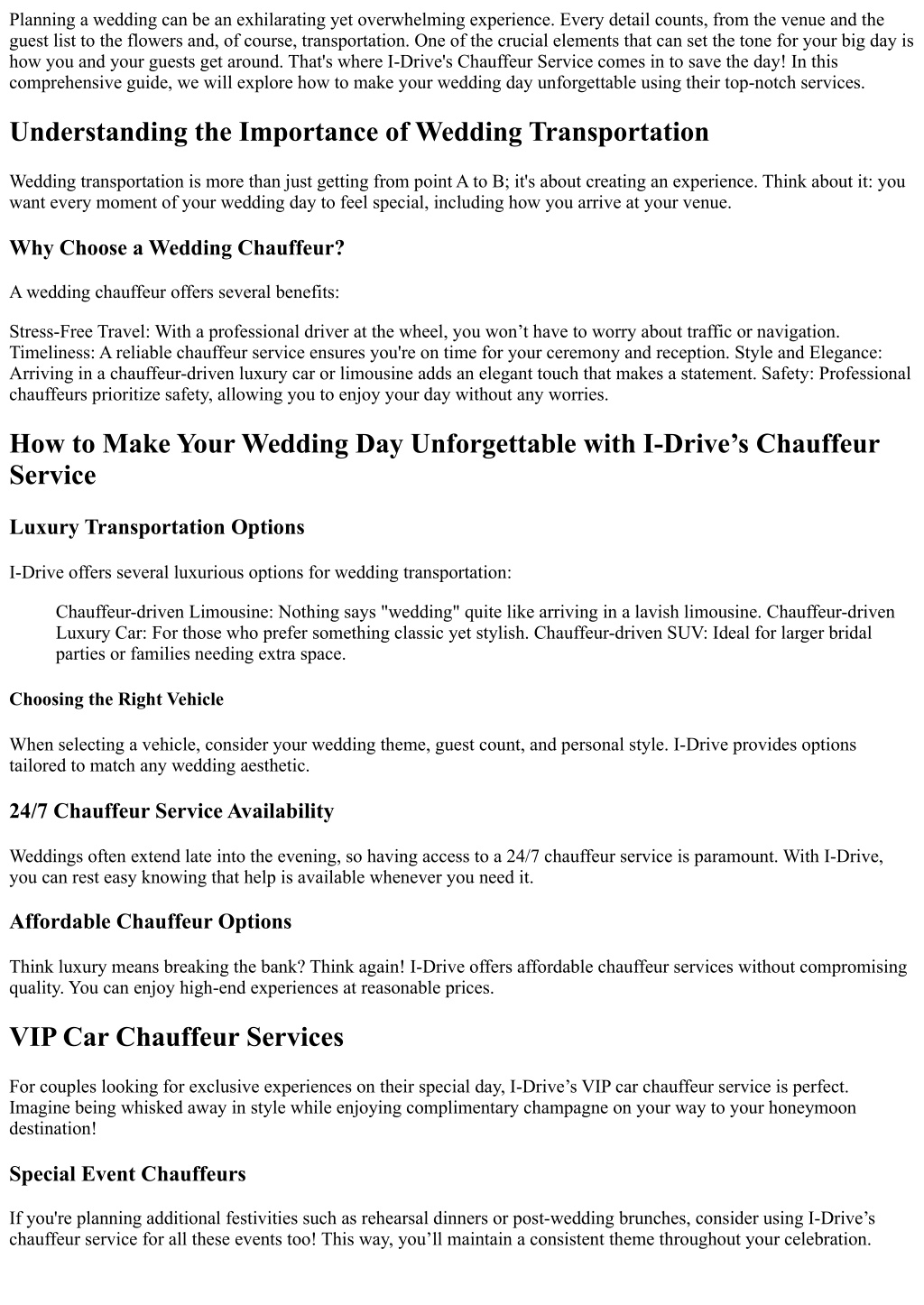 Planning a wedding can be an exhilarating yet overwhelming experience. Every detail counts, from the venue and the guest list to the flowers and, of course, transportation. One of the crucial elements that can set the tone for your big day is how you and your guests get around. That's where I-Drive's Chauffeur Service comes in to save the day! In this comprehensive guide, we will explore how to make your wedding day unforgettable using their top-notch services.

Understanding the Importance of Wedding Transportation

Wedding transportation is more than just getting from point A to B; it's about creating an experience. Think about it: you want every moment of your wedding day to feel special, including how you arrive at your venue.

Why Choose a Wedding Chauffeur?

A wedding chauffeur offers several benefits:

Stress-Free Travel: With a professional driver at the wheel, you won’t have to worry about traffic or navigation. Timeliness: A reliable chauffeur service ensures you're on time for your ceremony and reception. Style and Elegance: Arriving in a chauffeur-driven luxury car or limousine adds an elegant touch that makes a statement. Safety: Professional chauffeurs prioritize safety, allowing you to enjoy your day without any worries.

How to Make Your Wedding Day Unforgettable with I-Drive’s Chauffeur Service

Luxury Transportation Options

I-Drive offers several luxurious options for wedding transportation:

Chauffeur-driven Limousine: Nothing says "wedding" quite like arriving in a lavish limousine. Chauffeur-driven Luxury Car: For those who prefer something classic yet stylish. Chauffeur-driven SUV: Ideal for larger bridal parties or families needing extra space.

Choosing the Right Vehicle

When selecting a vehicle, consider your wedding theme, guest count, and personal style. I-Drive provides options tailored to match any wedding aesthetic.

24/7 Chauffeur Service Availability

Weddings often extend late into the evening, so having access to a 24/7 chauffeur service is paramount. With I-Drive, you can rest easy knowing that help is available whenever you need it.

Affordable Chauffeur Options

Think luxury means breaking the bank? Think again! I-Drive offers affordable chauffeur services without compromising quality. You can enjoy high-end experiences at reasonable prices.

VIP Car Chauffeur Services

For couples looking for exclusive experiences on their special day, I-Drive’s VIP car chauffeur service is perfect. Imagine being whisked away in style while enjoying complimentary champagne on your way to your honeymoon destination!

Special Event Chauffeurs

If you're planning additional festivities such as rehearsal dinners or post-wedding brunches, consider using I-Drive’s chauffeur service for all these events too! This way, you’ll maintain a consistent theme throughout your celebration.